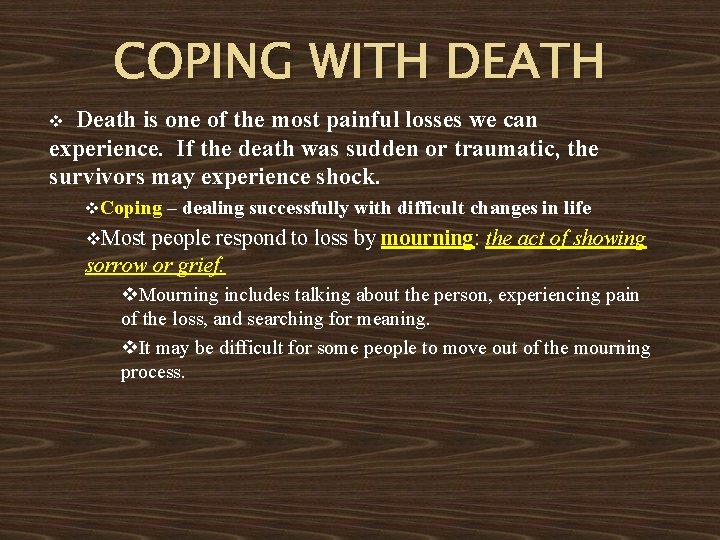 COPING WITH DEATH

❖ Death is one of the most painful losses we can experience. If the death was sudden or traumatic, the survivors may experience shock.

❖Coping – dealing successfully with difficult changes in life

❖Most people respond to loss by mourning: the act of showing sorrow or grief.

❖Mourning includes talking about the person, experiencing pain of the loss, and searching for meaning.

❖It may be difficult for some people to move out of the mourning process.